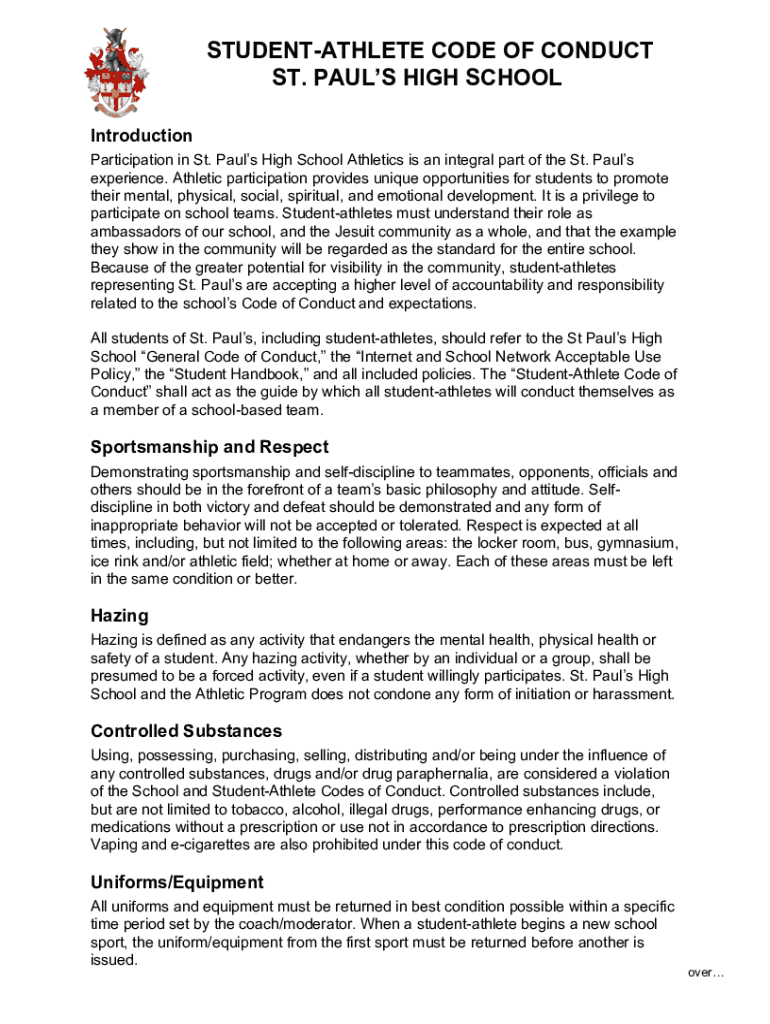 STUDENT-ATHLETE CODE OF CONDUCT
ST. PAUL'S HIGH SCHOOL

Introduction
Participation in St. Paul's High School Athletics is an integral part of the St. Paul's experience. Athletic participation provides unique opportunities for students to promote their mental, physical, social, spiritual, and emotional development. It is a privilege to participate on school teams. Student-athletes must understand their role as ambassadors of our school, and the Jesuit community as a whole, and that the example they show in the community will be regarded as the standard for the entire school. Because of the greater potential for visibility in the community, student-athletes representing St. Paul's are accepting a higher level of accountability and responsibility related to the school's Code of Conduct and expectations.

All students of St. Paul's, including student-athletes, should refer to the St Paul's High School "General Code of Conduct," the "Internet and School Network Acceptable Use Policy," the "Student Handbook," and all included policies. The "Student-Athlete Code of Conduct" shall act as the guide by which all student-athletes will conduct themselves as a member of a school-based team.

Sportsmanship and Respect
Demonstrating sportsmanship and self-discipline to teammates, opponents, officials and others should be in the forefront of a team's basic philosophy and attitude. Self-discipline in both victory and defeat should be demonstrated and any form of inappropriate behavior will not be accepted or tolerated. Respect is expected at all times, including, but not limited to the following areas: the locker room, bus, gymnasium, ice rink and/or athletic field; whether at home or away. Each of these areas must be left in the same condition or better.

Hazing
Hazing is defined as any activity that endangers the mental health, physical health or safety of a student. Any hazing activity, whether by an individual or a group, shall be presumed to be a forced activity, even if a student willingly participates. St. Paul's High School and the Athletic Program does not condone any form of initiation or harassment.

Controlled Substances
Using, possessing, purchasing, selling, distributing and/or being under the influence of any controlled substances, drugs and/or drug paraphernalia, are considered a violation of the School and Student-Athlete Codes of Conduct. Controlled substances include, but are not limited to tobacco, alcohol, illegal drugs, performance enhancing drugs, or medications without a prescription or use not in accordance to prescription directions. Vaping and e-cigarettes are also prohibited under this code of conduct.

Uniforms/Equipment
All uniforms and equipment must be returned in best condition possible within a specific time period set by the coach/moderator. When a student-athlete begins a new school sport, the uniform/equipment from the first sport must be returned before another is issued.

over…